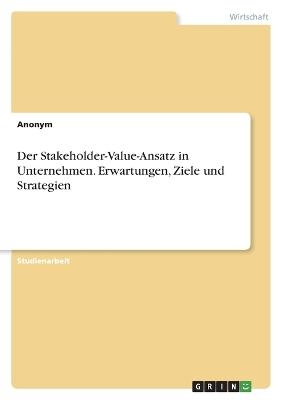 Wirtschaft

Anonym

Der Stakeholder-Value-Ansatz in Unternehmen. Erwartungen, Ziele und Strategien

Studienarbeit

GRIN